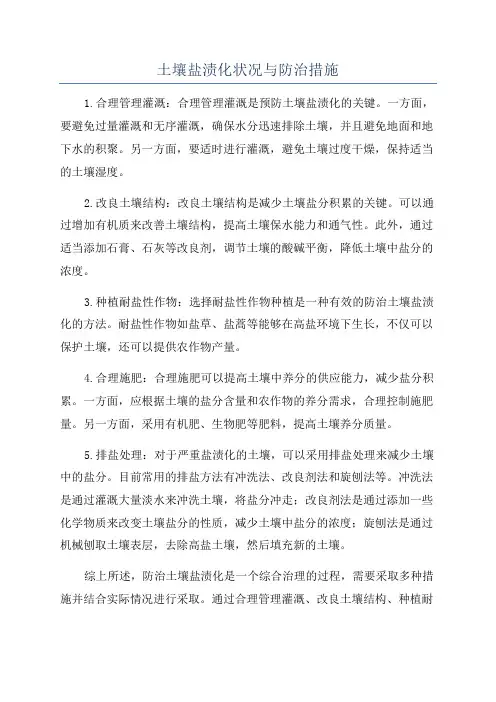 土壤盐渍化状况与防治措施

1.合理管理灌溉：合理管理灌溉是预防土壤盐渍化的关键。一方面，要避免过量灌溉和无序灌溉，确保水分迅速排除土壤，并且避免地面和地下水的积聚。另一方面，要适时进行灌溉，避免土壤过度干燥，保持适当的土壤湿度。

2.改良土壤结构：改良土壤结构是减少土壤盐分积累的关键。可以通过增加有机质来改善土壤结构，提高土壤保水能力和通气性。此外，通过适当添加石膏、石灰等改良剂，调节土壤的酸碱平衡，降低土壤中盐分的浓度。

3.种植耐盐性作物：选择耐盐性作物种植是一种有效的防治土壤盐渍化的方法。耐盐性作物如盐草、盐蒿等能够在高盐环境下生长，不仅可以保护土壤，还可以提供农作物产量。

4.合理施肥：合理施肥可以提高土壤中养分的供应能力，减少盐分积累。一方面，应根据土壤的盐分含量和农作物的养分需求，合理控制施肥量。另一方面，采用有机肥、生物肥等肥料，提高土壤养分质量。

5.排盐处理：对于严重盐渍化的土壤，可以采用排盐处理来减少土壤中的盐分。目前常用的排盐方法有冲洗法、改良剂法和旋刨法等。冲洗法是通过灌溉大量淡水来冲洗土壤，将盐分冲走；改良剂法是通过添加一些化学物质来改变土壤盐分的性质，减少土壤中盐分的浓度；旋刨法是通过机械刨取土壤表层，去除高盐土壤，然后填充新的土壤。

综上所述，防治土壤盐渍化是一个综合治理的过程，需要采取多种措施并结合实际情况进行采取。通过合理管理灌溉、改良土壤结构、种植耐